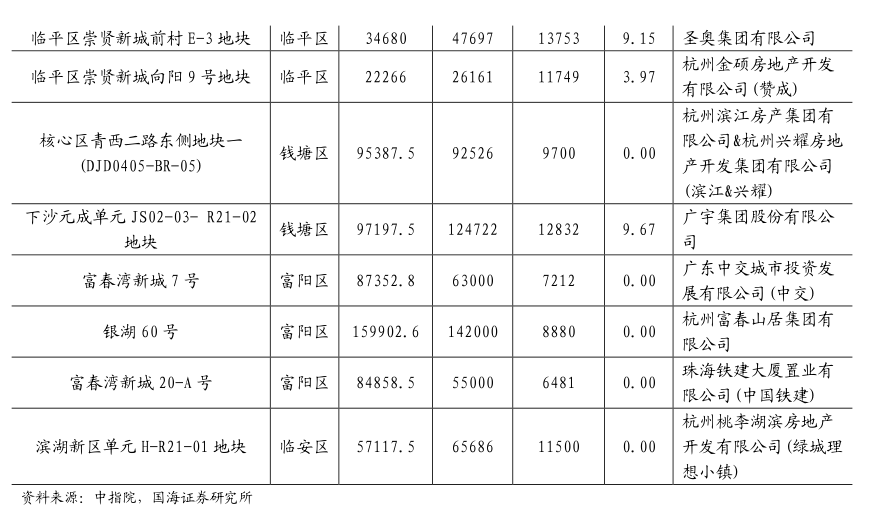 | 临平区崇贤新城前村E-3地块 | 临平区 | 34680 | 47697 | 13753 | 9.15 | 圣奥集团有限公司 |
|---|---|---|---|---|---|---|
| 临平区崇贤新城向阳9号地块 | 临平区 | 22266 | 26161 | 11749 | 3.97 | 杭州金硕房地产开发有限公司(赞成) |
| 核心区青西二路东侧地块一(DJD0405-BR-05) | 钱塘区 | 95387.5 | 92526 | 9700 | 0.00 | 杭州滨江房产集团有限公司&杭州兴耀房地产开发集团有限公司(滨江&兴耀) |
| 下沙元成单元JS02-03- R21-02地块 | 钱塘区 | 97197.5 | 124722 | 12832 | 9.67 | 广宇集团股份有限公司 |
| 富春湾新城7号 | 富阳区 | 87352.8 | 63000 | 7212 | 0.00 | 广东中交城市投资发展有限公司(中交) |
| 银湖60号 | 富阳区 | 159902.6 | 142000 | 8880 | 0.00 | 杭州富春山居集团有限公司 |
| 富春湾新城20-A号 | 富阳区 | 84858.5 | 55000 | 6481 | 0.00 | 珠海铁建大厦置业有限公司(中国铁建) |
| 滨湖新区单元H-R21-01地块 | 临安区 | 57117.5 | 65686 | 11500 | 0.00 | 杭州桃李湖滨房地产开发有限公司(绿城理想小镇) |

资料来源：中指院，国海证券研究所